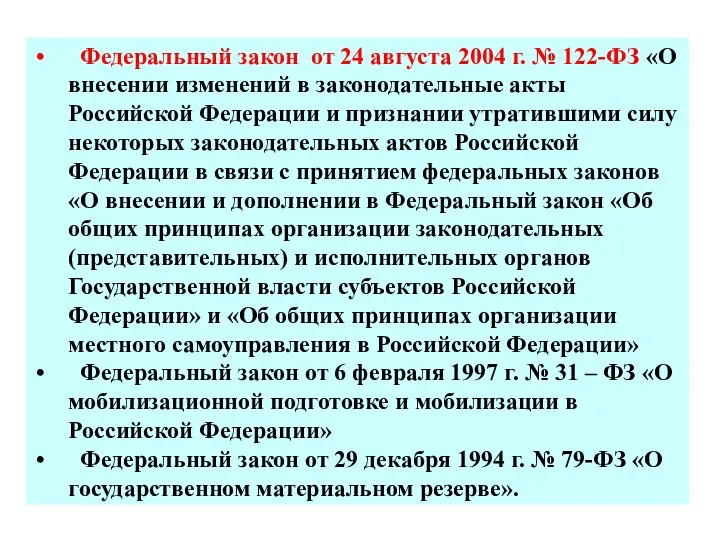 • Федеральный закон от 24 августа 2004 г. № 122-ФЗ «О внесении изменений в законодательные акты Российской Федерации и признании утратившими силу некоторых законодательных актов Российской Федерации в связи с принятием федеральных законов «О внесении и дополнении в Федеральный закон «Об общих принципах организации законодательных (представительных) и исполнительных органов Государственной власти субъектов Российской Федерации» и «Об общих принципах организации местного самоуправления в Российской Федерации»

• Федеральный закон от 6 февраля 1997 г. № 31 – ФЗ «О мобилизационной подготовке и мобилизации в Российской Федерации»

• Федеральный закон от 29 декабря 1994 г. № 79-ФЗ «О государственном материальном резерве».